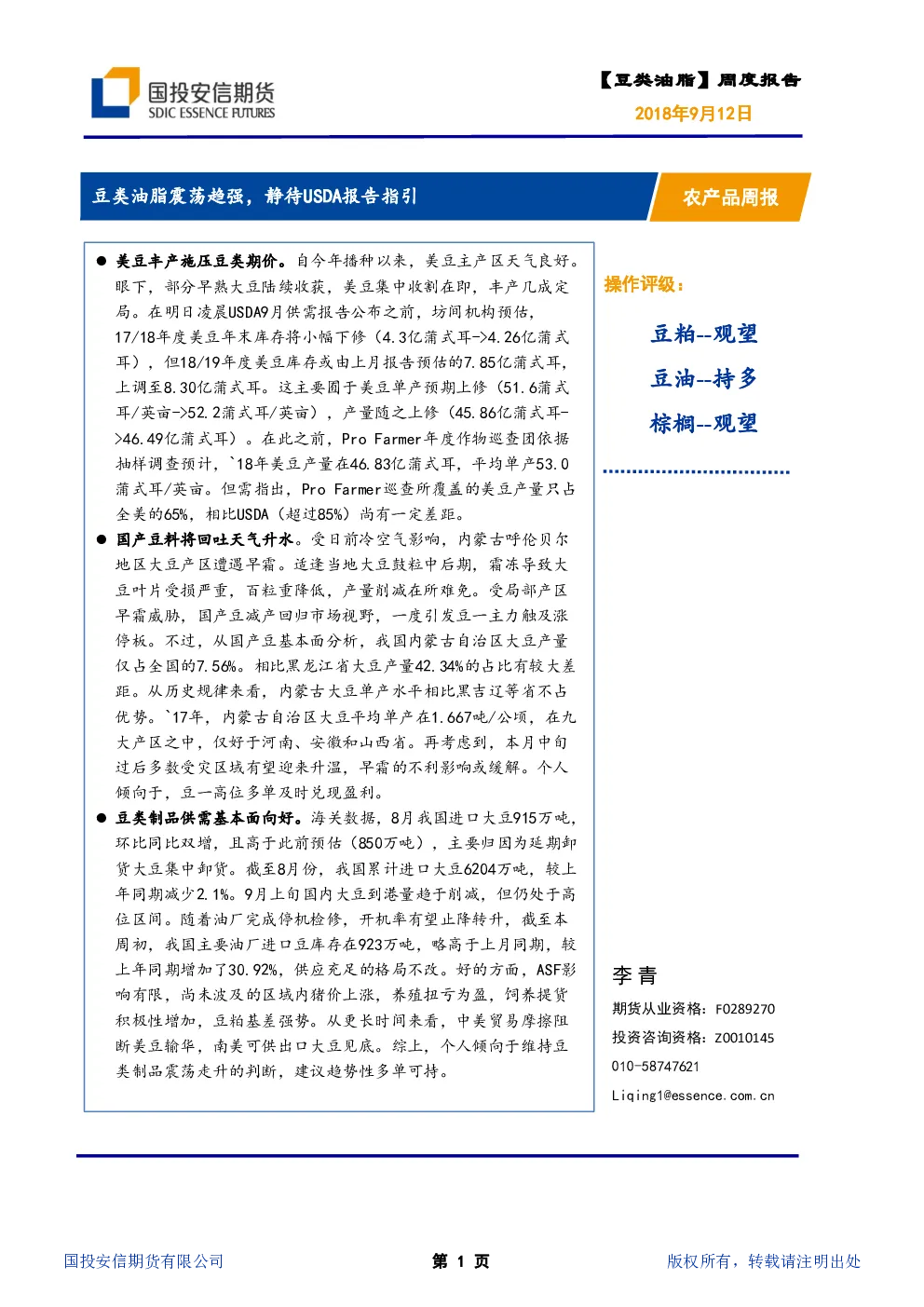 国投安信期货
SDIC ESSENCE FUTURES

【豆类油脂】周度报告
2018年9月12日

豆类油脂震荡趋强，静待USDA报告指引

农产品周报

● 美豆丰产施压豆类期价。自今年播种以来，美豆主产区天气良好。眼下，部分早熟大豆陆续收获，美豆集中收割在即，丰产几成定局。在明日凌晨USDA9月供需报告公布之前，坊间机构预估，17/18年度美豆年末库存将小幅下修（4.3亿蒲式耳->4.26亿蒲式耳），但18/19年度美豆库存或由上月报告预估的7.85亿蒲式耳，上调至8.30亿蒲式耳。这主要囿于美豆单产预期上修（51.6蒲式耳/英亩->52.2蒲式耳/英亩），产量随之上修（45.86亿蒲式耳->46.49亿蒲式耳）。在此之前，Pro Farmer年度作物巡查团依据抽样调查预计，`18年美豆产量在46.83亿蒲式耳，平均单产53.0蒲式耳/英亩。但需指出，Pro Farmer巡查所覆盖的美豆产量只占全美的65%，相比USDA（超过85%）尚有一定差距。

● 国产豆料将回吐天气升水。受日前冷空气影响，内蒙古呼伦贝尔地区大豆产区遭遇早霜。适逢当地大豆鼓粒中后期，霜冻导致大豆叶片受损严重，百粒重降低，产量削减在所难免。受局部产区早霜威胁，国产豆减产回归市场视野，一度引发豆一主力触及涨停板。不过，从国产豆基本面分析，我国内蒙古自治区大豆产量仅占全国的7.56%。相比黑龙江省大豆产量42.34%的占比有较大差距。从历史规律来看，内蒙古大豆单产水平相比黑吉辽等省不占优势。`17年，内蒙古自治区大豆平均单产在1.667吨/公顷，在九大产区之中，仅好于河南、安徽和山西省。再考虑到，本月中旬过后多数受灾区域有望迎来升温，早霜的不利影响或缓解。个人倾向于，豆一高位多单及时兑现盈利。

● 豆类制品供需基本面向好。海关数据，8月我国进口大豆915万吨，环比同比双增，且高于此前预估（850万吨），主要归因为延期卸货大豆集中卸货。截至8月份，我国累计进口大豆6204万吨，较上年同期减少2.1%。9月上旬国内大豆到港量趋于削减，但仍处于高位区间。随着油厂完成停机检修，开机率有望止降转升，截至本周初，我国主要油厂进口豆库存在923万吨，略高于上月同期，较上年同期增加了30.92%，供应充足的格局不改。好的方面，ASF影响有限，尚未波及的区域内猪价上涨，养殖扭亏为盈，饲养提货积极性增加，豆粕基差强势。从更长时间来看，中美贸易摩擦阻断美豆输华，南美可供出口大豆见底。综上，个人倾向于维持豆类制品震荡走升的判断，建议趋势性多单可持。

操作评级：

豆粕--观望
豆油--持多
棕榈--观望

李青
期货从业资格：F0289270
投资咨询资格：Z0010145
010-58747621
Liqing1@essence.com.cn

国投安信期货有限公司
第 1 页
版权所有，转载请注明出处